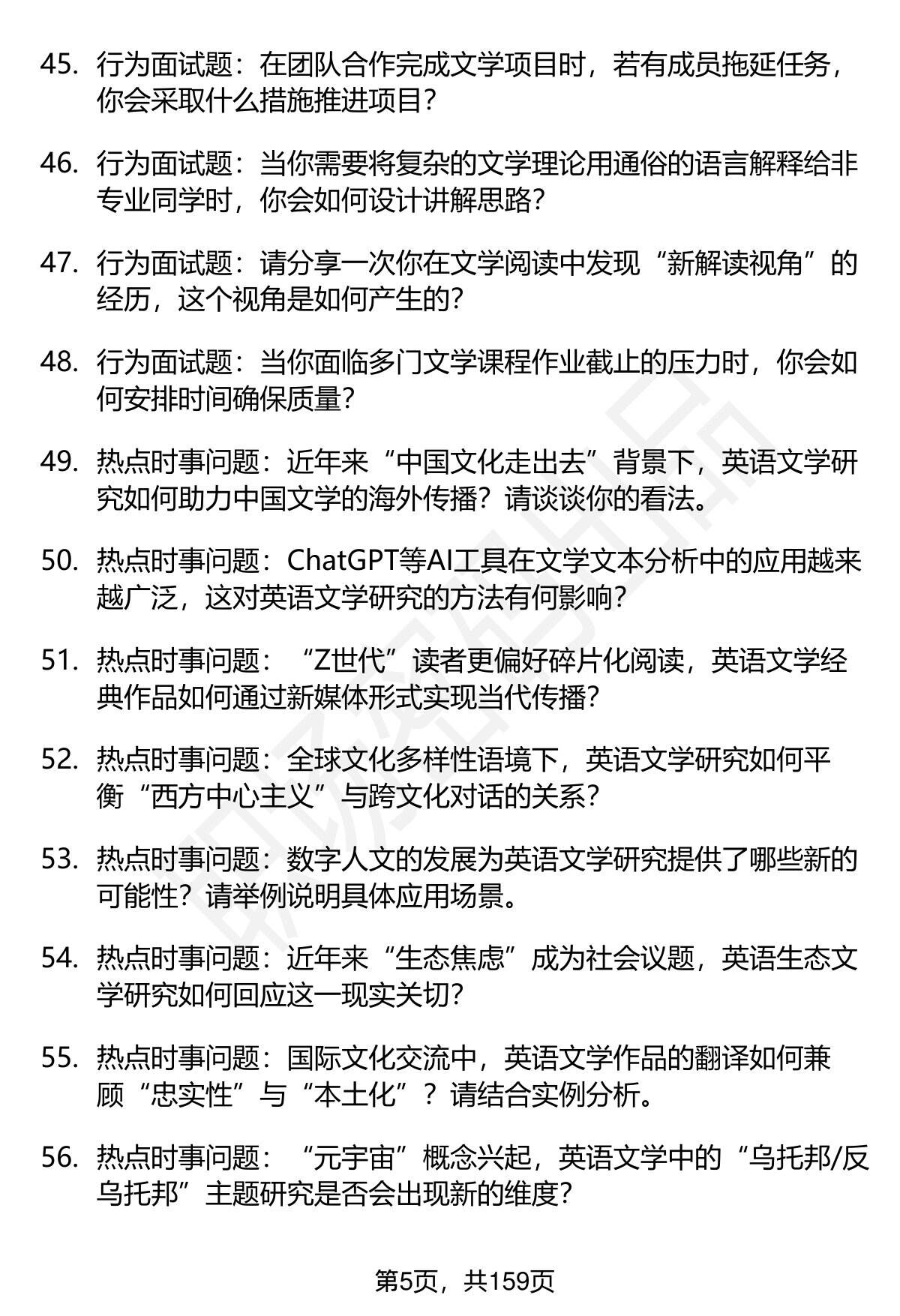 45. 行为面试题：在团队合作完成文学项目时，若有成员拖延任务，你会采取什么措施推进项目？

46. 行为面试题：当你需要将复杂的文学理论用通俗的语言解释给非专业同学时，你会如何设计讲解思路？

47. 行为面试题：请分享一次你在文学阅读中发现“新解读视角”的经历，这个视角是如何产生的？

48. 行为面试题：当你面临多门文学课程作业截止的压力时，你会如何安排时间确保质量？

49. 热点时事问题：近年来“中国文化走出去”背景下，英语文学研究如何助力中国文学的海外传播？请谈谈你的看法。

50. 热点时事问题：ChatGPT等AI工具在文学文本分析中的应用越来越广泛，这对英语文学研究的方法有何影响？

51. 热点时事问题：“Z世代”读者更偏好碎片化阅读，英语文学经典作品如何通过新媒体形式实现当代传播？

52. 热点时事问题：全球文化多样性语境下，英语文学研究如何平衡“西方中心主义”与跨文化对话的关系？

53. 热点时事问题：数字人文的发展为英语文学研究提供了哪些新的可能性？请举例说明具体应用场景。

54. 热点时事问题：近年来“生态焦虑”成为社会议题，英语生态文学研究如何回应这一现实关切？

55. 热点时事问题：国际文化交流中，英语文学作品的翻译如何兼顾“忠实性”与“本土化”？请结合实例分析。

56. 热点时事问题：“元宇宙”概念兴起，英语文学中的“乌托邦/反乌托邦”主题研究是否会出现新的维度？

第5页，共159页